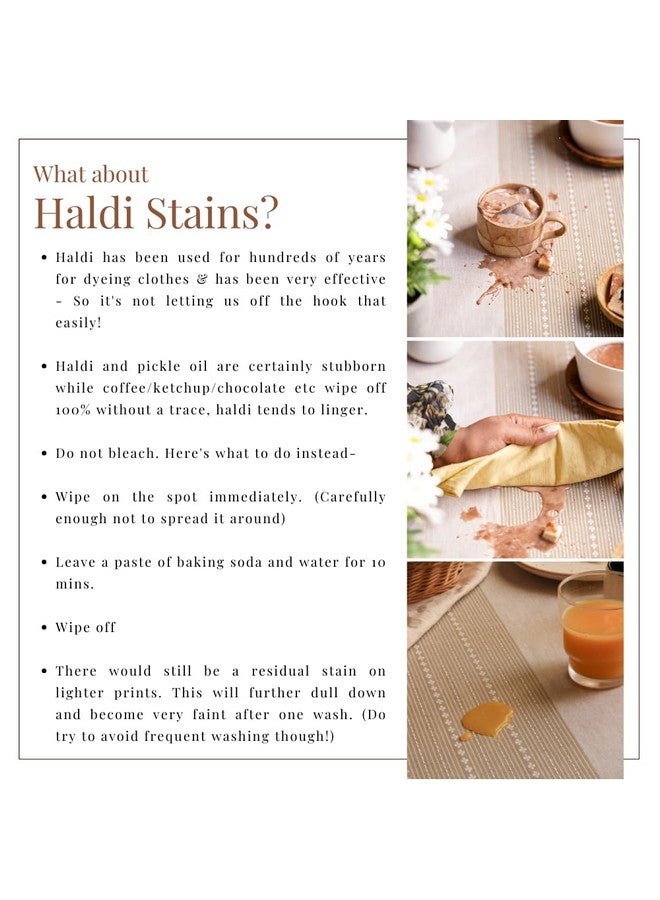 What about
Haldi Stains?

• Haldi has been used for hundreds of years for dyeing clothes & has been very effective - So it's not letting us off the hook that easily!

• Haldi and pickle oil are certainly stubborn while coffee/ketchup/chocolate etc wipe off 100% without a trace, haldi tends to linger.

• Do not bleach. Here's what to do instead-

• Wipe on the spot immediately. (Carefully enough not to spread it around)

• Leave a paste of baking soda and water for 10 mins.

• Wipe off

• There would still be a residual stain on lighter prints. This will further dull down and become very faint after one wash. (Do try to avoid frequent washing though!)